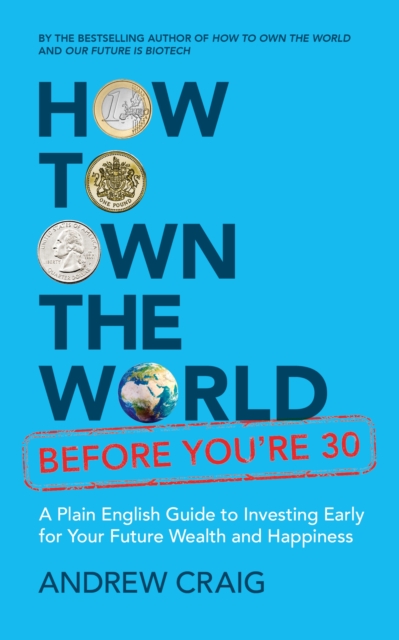 BY THE BESTSELLING AUTHOR OF HOW TO OWN THE WORLD AND OUR FUTURE IS BIOTECH

HOW TO OWN THE WORLD

BEFORE YOU'RE 30

A Plain English Guide to Investing Early for Your Future Wealth and Happiness

ANDREW CRAIG